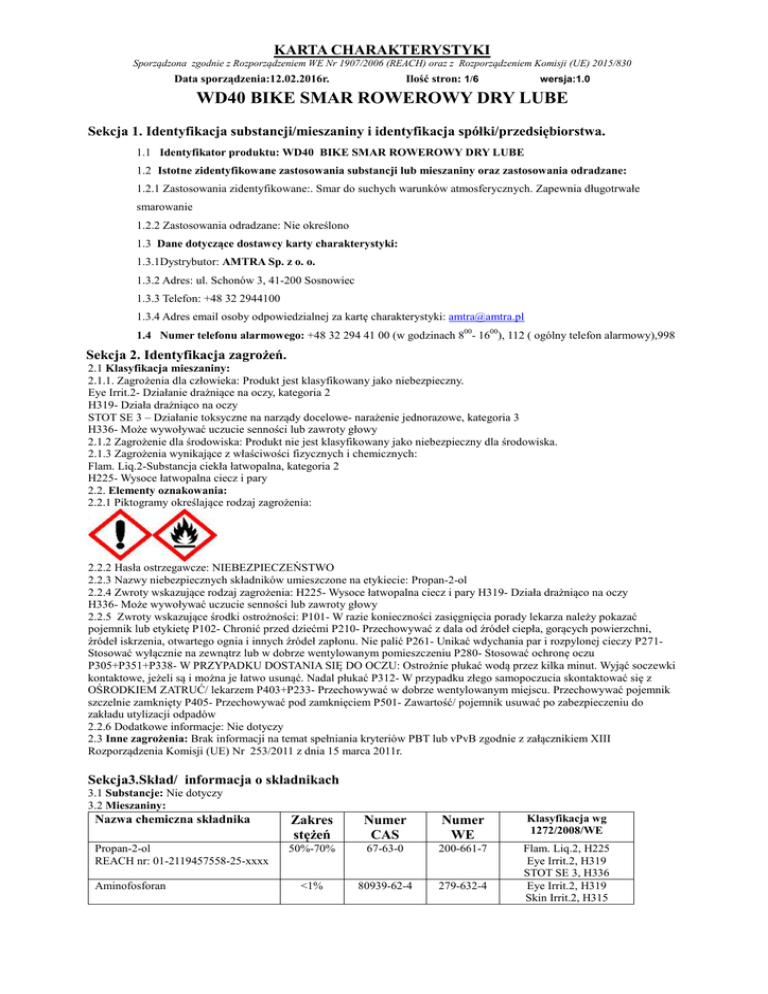 KARTA CHARAKTERYSTYKI

Sporządzona zgodnie z Rozporządzeniem WE Nr 1907/2006 (REACH) oraz z Rozporządzeniem Komisji (UE) 2015/830

Data sporządzenia:12.02.2016r. Ilość stron: 1/6 wersja:1.0

WD40 BIKE SMAR ROWEROWY DRY LUBE

Sekcja 1. Identyfikacja substancji/mieszaniny i identyfikacja spółki/przedsiębiorstwa.

1.1 Identyfikator produktu: WD40 BIKE SMAR ROWEROWY DRY LUBE

1.2 Istotne zidentyfikowane zastosowania substancji lub mieszaniny oraz zastosowania odradzane:

1.2.1 Zastosowania zidentyfikowane:. Smar do suchych warunków atmosferycznych. Zapewnia długotrwałe smarowanie

1.2.2 Zastosowania odradzane: Nie określono

1.3 Dane dotyczące dostawcy karty charakterystyki:

1.3.1Dystrybutor: AMTRA Sp. z o. o.

1.3.2 Adres: ul. Schonów 3, 41-200 Sosnowiec

1.3.3 Telefon: +48 32 2944100

1.3.4 Adres email osoby odpowiedzialnej za kartę charakterystyki: amtra@amtra.pl

1.4 Numer telefonu alarmowego: +48 32 294 41 00 (w godzinach $8^{00}$- $16^{00}$), 112 ( ogólny telefon alarmowy),998

Sekcja 2. Identyfikacja zagrożeń.

2.1 Klasyfikacja mieszaniny:
2.1.1. Zagrożenia dla człowieka: Produkt jest klasyfikowany jako niebezpieczny.
Eye Irrit.2- Działanie drażniące na oczy, kategoria 2
H319- Działa drażniąco na oczy
STOT SE 3 – Działanie toksyczne na narządy docelowe- narażenie jednorazowe, kategoria 3
H336- Może wywoływać uczucie senności lub zawroty głowy
2.1.2 Zagrożenie dla środowiska: Produkt nie jest klasyfikowany jako niebezpieczny dla środowiska.
2.1.3 Zagrożenia wynikające z właściwości fizycznych i chemicznych:
Flam. Liq.2-Substancja ciekła łatwopalna, kategoria 2
H225- Wysoce łatwopalna ciecz i pary
2.2. Elementy oznakowania:
2.2.1 Piktogramy określające rodzaj zagrożenia:

2.2.2 Hasła ostrzegawcze: NIEBEZPIECZEŃSTWO
2.2.3 Nazwy niebezpiecznych składników umieszczone na etykiecie: Propan-2-ol
2.2.4 Zwroty wskazujące rodzaj zagrożenia: H225- Wysoce łatwopalna ciecz i pary H319- Działa drażniąco na oczy
H336- Może wywoływać uczucie senności lub zawroty głowy
2.2.5 Zwroty wskazujące środki ostrożności: P101- W razie konieczności zasięgnięcia porady lekarza należy pokazać pojemnik lub etykietę P102- Chronić przed dziećmi P210- Przechowywać z dala od źródeł ciepła, gorących powierzchni, źródeł iskrzenia, otwartego ognia i innych źródeł zapłonu. Nie palić P261- Unikać wdychania par i rozpylonej cieczy P271- Stosować wyłącznie na zewnątrz lub w dobrze wentylowanym pomieszczeniu P280- Stosować ochronę oczu
P305+P351+P338- W PRZYPADKU DOSTANIA SIĘ DO OCZU: Ostrożnie płukać wodą przez kilka minut. Wyjąć soczewki kontaktowe, jeżeli są i można je łatwo usunąć. Nadal płukać P312- W przypadku złego samopoczucia skontaktować się z OŚRODKIEM ZATRUĆ/ lekarzem P403+P233- Przechowywać w dobrze wentylowanym miejscu. Przechowywać pojemnik szczelnie zamknięty P405- Przechowywać pod zamknięciem P501- Zawartość/ pojemnik usuwać po zabezpieczeniu do zakładu utylizacji odpadów
2.2.6 Dodatkowe informacje: Nie dotyczy
2.3 Inne zagrożenia: Brak informacji na temat spełniania kryteriów PBT lub vPvB zgodnie z załącznikiem XIII Rozporządzenia Komisji (UE) Nr 253/2011 z dnia 15 marca 2011r.

Sekcja3.Skład/ informacja o składnikach

3.1 Substancje: Nie dotyczy
3.2 Mieszaniny:

| Nazwa chemiczna składnika | Zakres stężeń | Numer CAS | Numer WE | Klasyfikacja wg 1272/2008/WE |
|---|---|---|---|---|
| Propan-2-ol REACH nr: 01-2119457558-25-xxxx | 50%-70% | 67-63-0 | 200-661-7 | Flam. Liq.2, H225 Eye Irrit.2, H319 STOT SE 3, H336 |
| Aminofosforan | <1% | 80939-62-4 | 279-632-4 | Eye Irrit.2, H319 Skin Irrit.2, H315 |